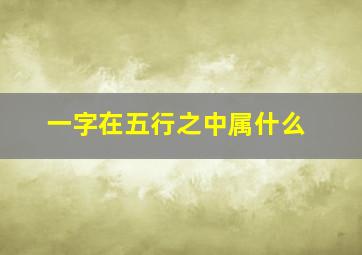 一字在五行之中属什么